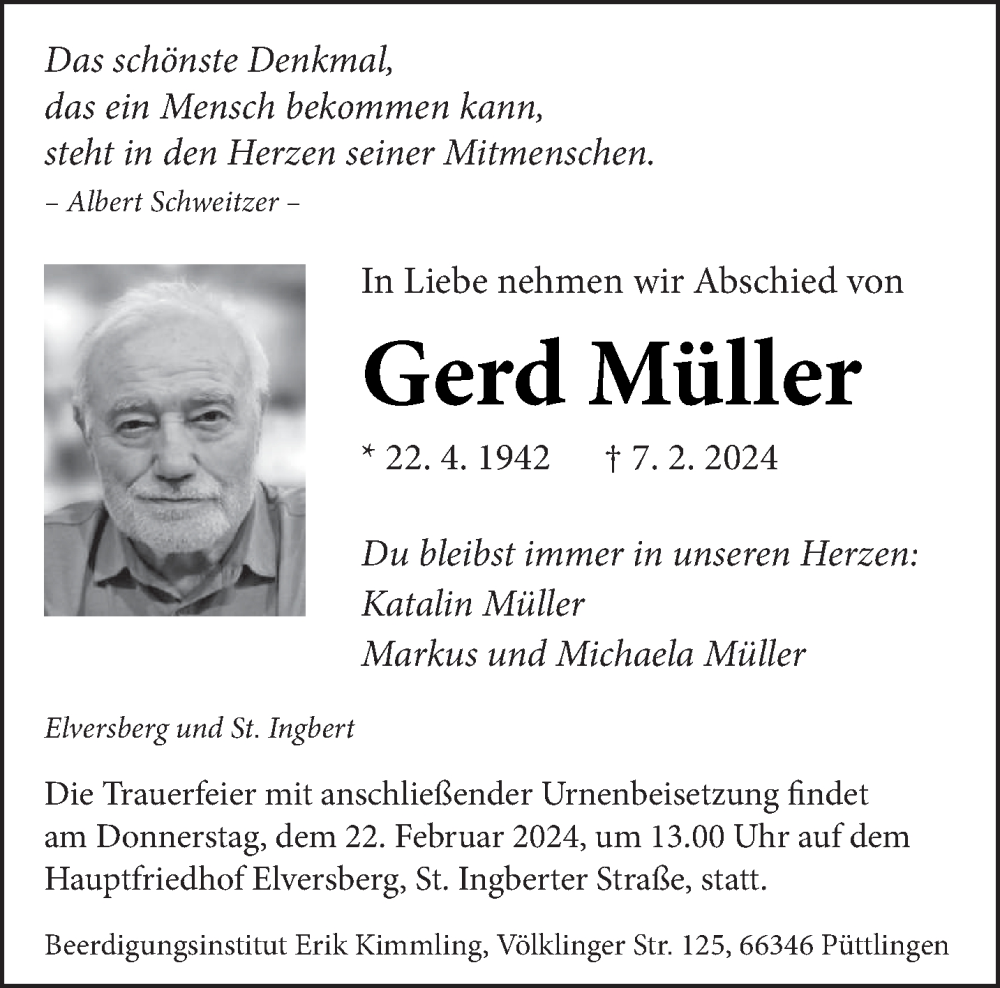 Das schönste Denkmal,
das ein Mensch bekommen kann,
steht in den Herzen seiner Mitmenschen.
– Albert Schweitzer –

In Liebe nehmen wir Abschied von

Gerd Müller

* 22. 4. 1942 † 7. 2. 2024

Du bleibst immer in unseren Herzen:
Katalin Müller
Markus und Michaela Müller

Elversberg und St. Ingbert

Die Trauerfeier mit anschließender Urnenbeisetzung findet am Donnerstag, dem 22. Februar 2024, um 13.00 Uhr auf dem Hauptfriedhof Elversberg, St. Ingberter Straße, statt.

Beerdigungsinstitut Erik Kimmling, Völklinger Str. 125, 66346 Püttlingen